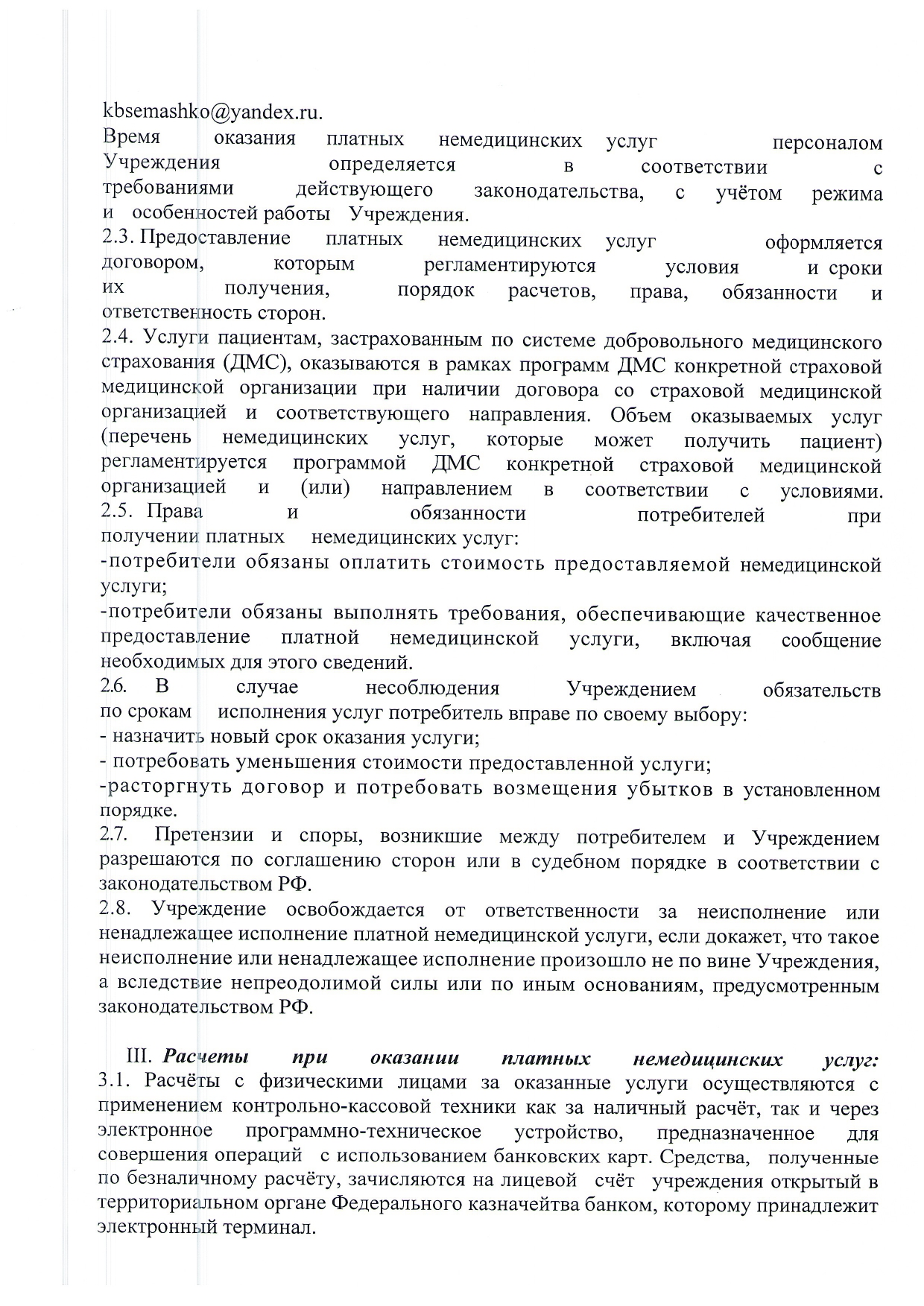 kbsemashko@yandex.ru.
Время оказания платных немедицинских услуг персоналом Учреждения определяется в соответствии с требованиями действующего законодательства, с учётом режима и особенностей работы Учреждения.
2.3. Предоставление платных немедицинских услуг оформляется договором, которым регламентируются условия и сроки их получения, порядок расчетов, права, обязанности и ответственность сторон.
2.4. Услуги пациентам, застрахованным по системе добровольного медицинского страхования (ДМС), оказываются в рамках программ ДМС конкретной страховой медицинской организации при наличии договора со страховой медицинской организацией и соответствующего направления. Объем оказываемых услуг (перечень немедицинских услуг, которые может получить пациент) регламентируется программой ДМС конкретной страховой медицинской организацией и (или) направлением в соответствии с условиями.
2.5. Права и обязанности потребителей при получении платных немедицинских услуг:
-потребители обязаны оплатить стоимость предоставляемой немедицинской услуги;
-потребители обязаны выполнять требования, обеспечивающие качественное предоставление платной немедицинской услуги, включая сообщение необходимых для этого сведений.
2.6. В случае несоблюдения Учреждением обязательств по срокам исполнения услуг потребитель вправе по своему выбору:
- назначить новый срок оказания услуги;
- потребовать уменьшения стоимости предоставленной услуги;
-расторгнуть договор и потребовать возмещения убытков в установленном порядке.
2.7. Претензии и споры, возникшие между потребителем и Учреждением разрешаются по соглашению сторон или в судебном порядке в соответствии с законодательством РФ.
2.8. Учреждение освобождается от ответственности за неисполнение или ненадлежащее исполнение платной немедицинской услуги, если докажет, что такое неисполнение или ненадлежащее исполнение произошло не по вине Учреждения, а вследствие непреодолимой силы или по иным основаниям, предусмотренным законодательством РФ.

III. Расчеты при оказании платных немедицинских услуг:
3.1. Расчёты с физическими лицами за оказанные услуги осуществляются с применением контрольно-кассовой техники как за наличный расчёт, так и через электронное программно-техническое устройство, предназначенное для совершения операций с использованием банковских карт. Средства, полученные по безналичному расчёту, зачисляются на лицевой счёт учреждения открытый в территориальном органе Федерального казначейства банком, которому принадлежит электронный терминал.